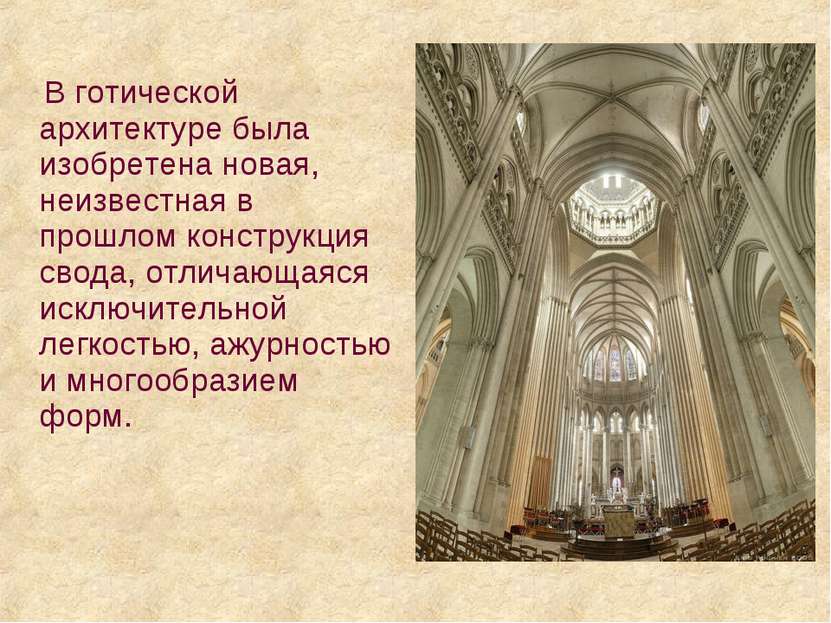 В готической архитектуре была изобретена новая, неизвестная в прошлом конструкция свода, отличающаяся исключительной легкостью, ажурностью и многообразием форм.